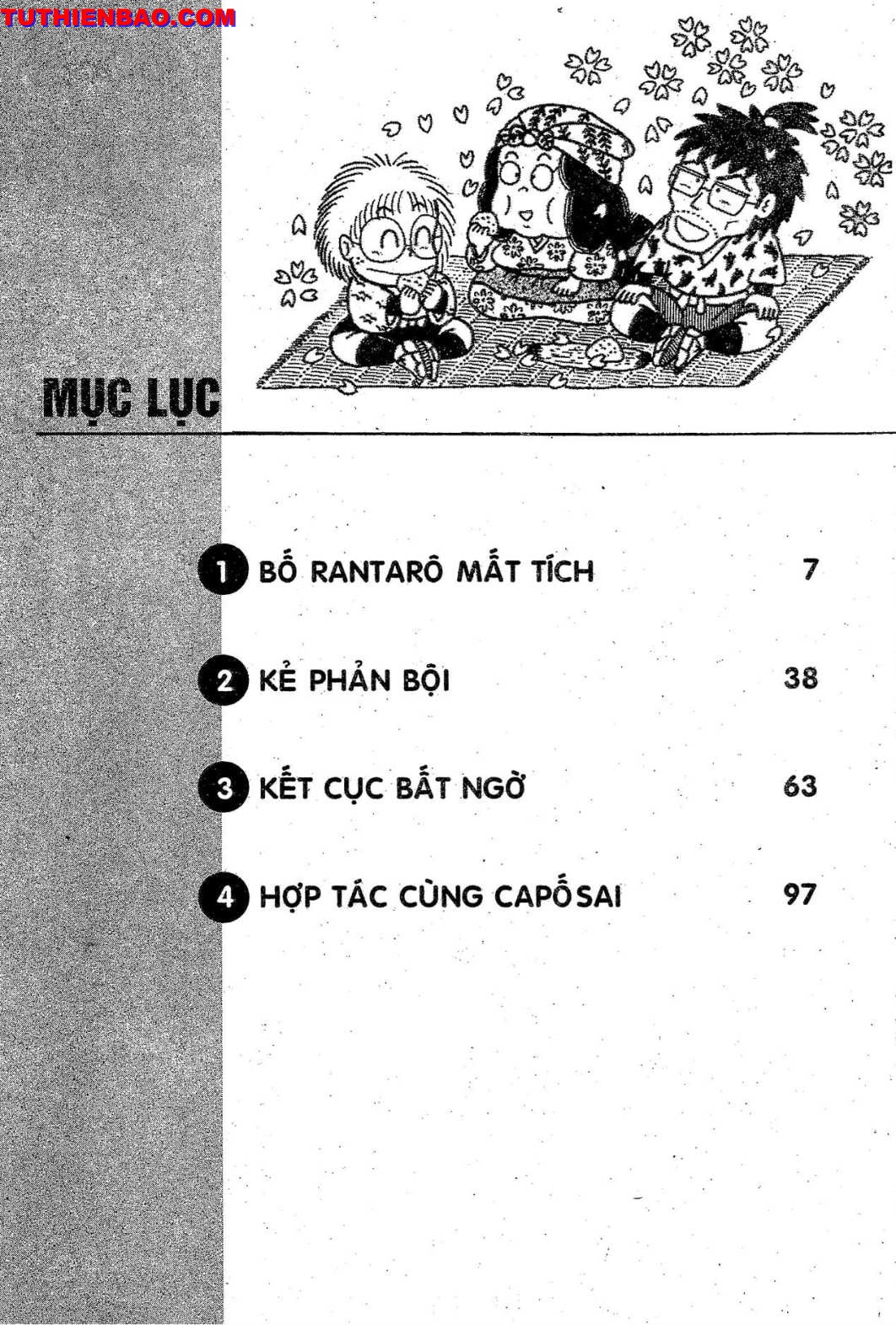 TUTHIENBAO.COM

MỤC LỤC

1 BỐ RANTARÔ MẤT TÍCH 7

2 KẺ PHẢN BỘI 38

3 KẾT CỤC BẤT NGỜ 63

4 HỢP TÁC CÙNG CAPỐSAI 97